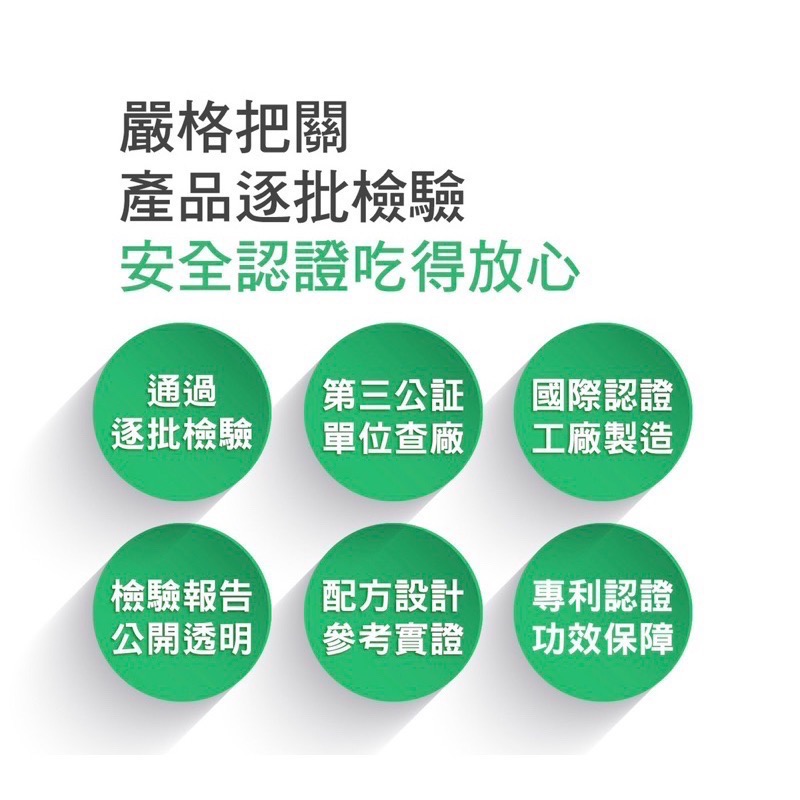 嚴格把關
產品逐批檢驗
安全認證吃得放心

通過
逐批檢驗

第三公証
單位查廠

國際認證
工廠製造

檢驗報告
公開透明

配方設計
參考實證

專利認證
功效保障